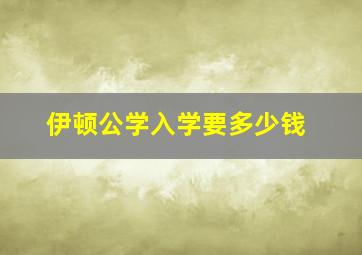 伊顿公学入学要多少钱